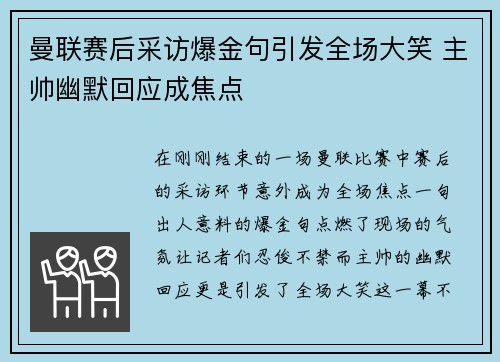 曼联赛后采访爆金句引发全场大笑 主帅幽默回应成焦点

在刚刚结束的一场曼联比赛中赛后的采访环节意外成为全场焦点一句出人意料的爆金句点燃了现场的气氛让记者们忍俊不禁而主帅的幽默回应更是引发了全场大笑这一幕不